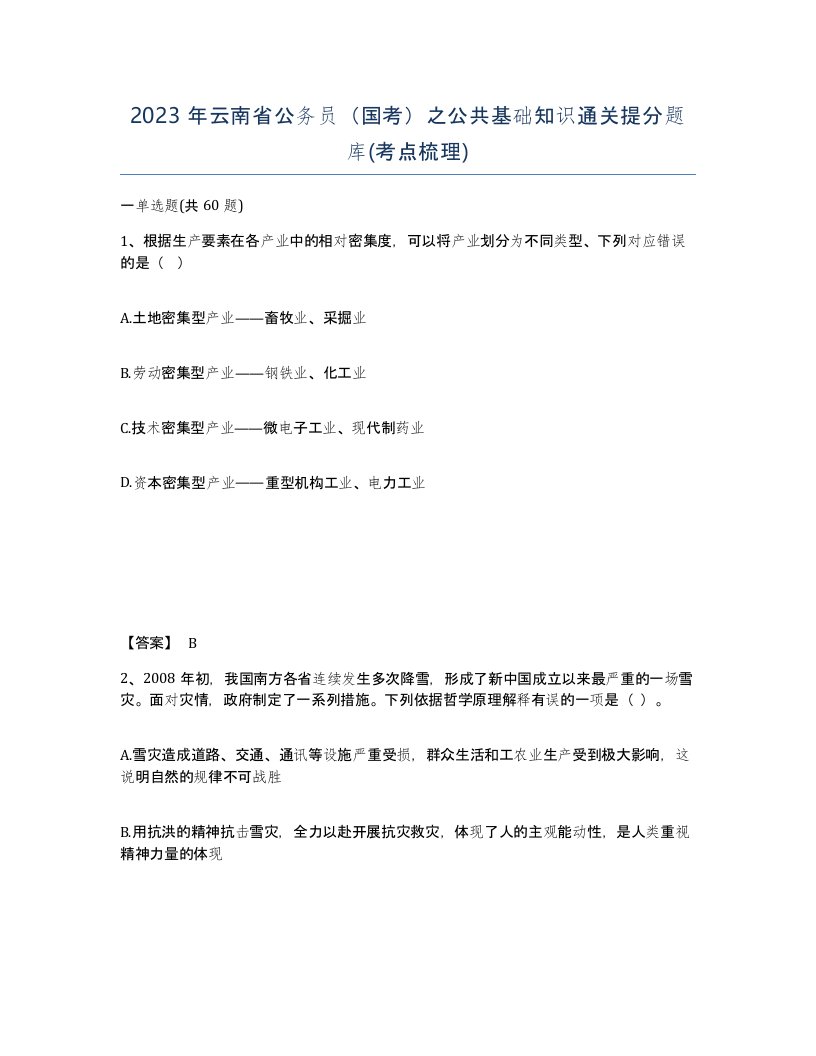 2023 年云南省公务员（国考）之公共基础知识通关提分题库(考点梳理)

一单选题(共 60 题)

1、根据生产要素在各产业中的相对密集度，可以将产业划分为不同类型、下列对应错误的是（ ）

A.土地密集型产业——畜牧业、采掘业

B.劳动密集型产业——钢铁业、化工业

C.技术密集型产业——微电子工业、现代制药业

D.资本密集型产业——重型机构工业、电力工业

【答案】 B

2、2008 年初，我国南方各省连续发生多次降雪，形成了新中国成立以来最严重的一场雪灾。面对灾情，政府制定了一系列措施。下列依据哲学原理解释有误的一项是（ ）。

A.雪灾造成道路、交通、通讯等设施严重受损，群众生活和工农业生产受到极大影响，这说明自然的规律不可战胜

B.用抗洪的精神抗击雪灾，全力以赴开展抗灾救灾，体现了人的主观能动性，是人类重视精神力量的体现